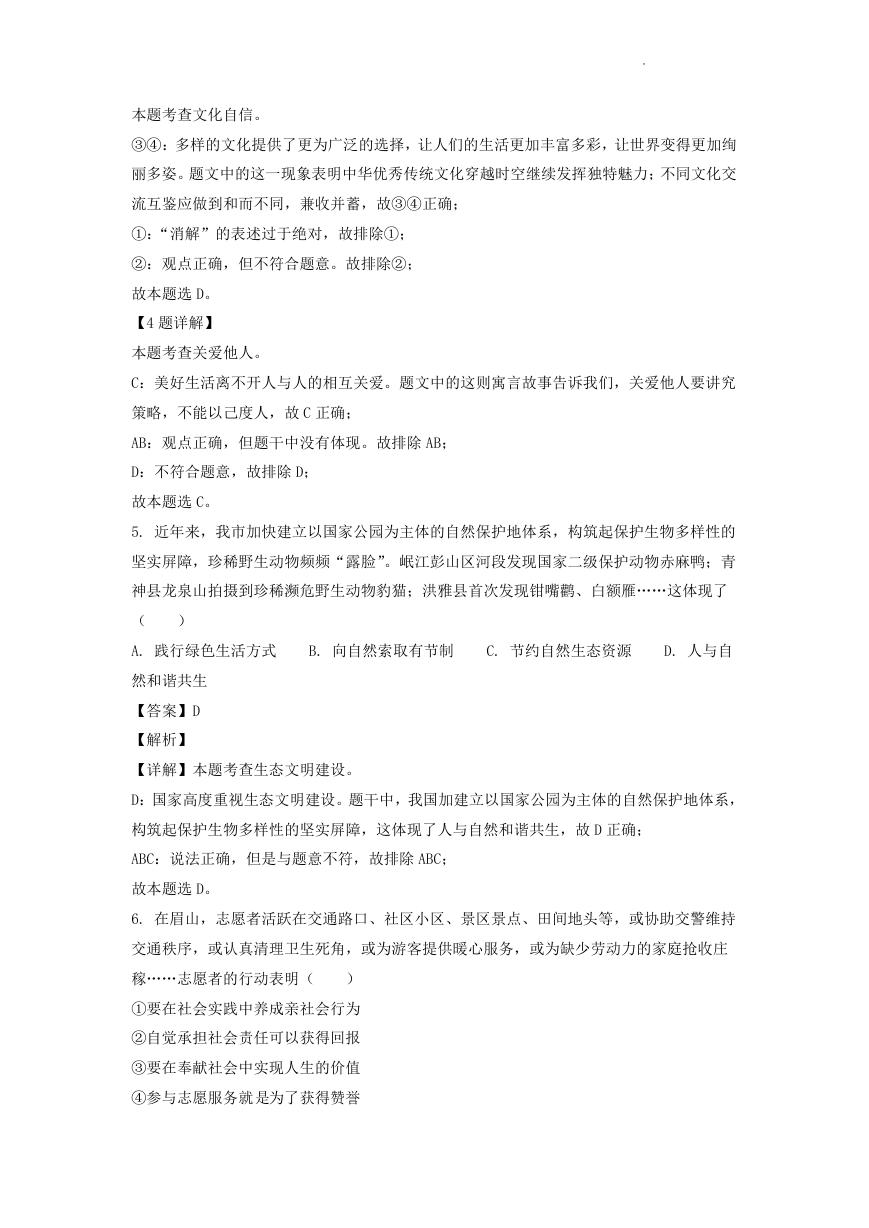 本题考查文化自信。

③④：多样的文化提供了更为广泛的选择，让人们的生活更加丰富多彩，让世界变得更加绚丽多姿。题文中的这一现象表明中华优秀传统文化穿越时空继续发挥独特魅力；不同文化交流互鉴应做到和而不同，兼收并蓄，故③④正确；

①：“消解”的表述过于绝对，故排除①；

②：观点正确，但不符合题意。故排除②；

故本题选 D。

【4 题详解】

本题考查关爱他人。

C：美好生活离不开人与人的相互关爱。题文中的这则寓言故事告诉我们，关爱他人要讲究策略，不能以己度人，故 C 正确；

AB：观点正确，但题干中没有体现。故排除 AB；

D：不符合题意，故排除 D；

故本题选 C。

5. 近年来，我市加快建立以国家公园为主体的自然保护地体系，构筑起保护生物多样性的坚实屏障，珍稀野生动物频频“露脸”。岷江彭山区河段发现国家二级保护动物赤麻鸭；青神县龙泉山拍摄到珍稀濒危野生动物豹猫；洪雅县首次发现钳嘴鹳、白额雁……这体现了（　　）

A. 践行绿色生活方式　　B. 向自然索取有节制　　C. 节约自然生态资源　　D. 人与自然和谐共生

【答案】D

【解析】

【详解】本题考查生态文明建设。

D：国家高度重视生态文明建设。题干中，我国加建立以国家公园为主体的自然保护地体系，构筑起保护生物多样性的坚实屏障，这体现了人与自然和谐共生，故 D 正确；

ABC：说法正确，但是与题意不符，故排除 ABC；

故本题选 D。

6. 在眉山，志愿者活跃在交通路口、社区小区、景区景点、田间地头等，或协助交警维持交通秩序，或认真清理卫生死角，或为游客提供暖心服务，或为缺少劳动力的家庭抢收庄稼……志愿者的行动表明（　　）

①要在社会实践中养成亲社会行为

②自觉承担社会责任可以获得回报

③要在奉献社会中实现人生的价值

④参与志愿服务就是为了获得赞誉